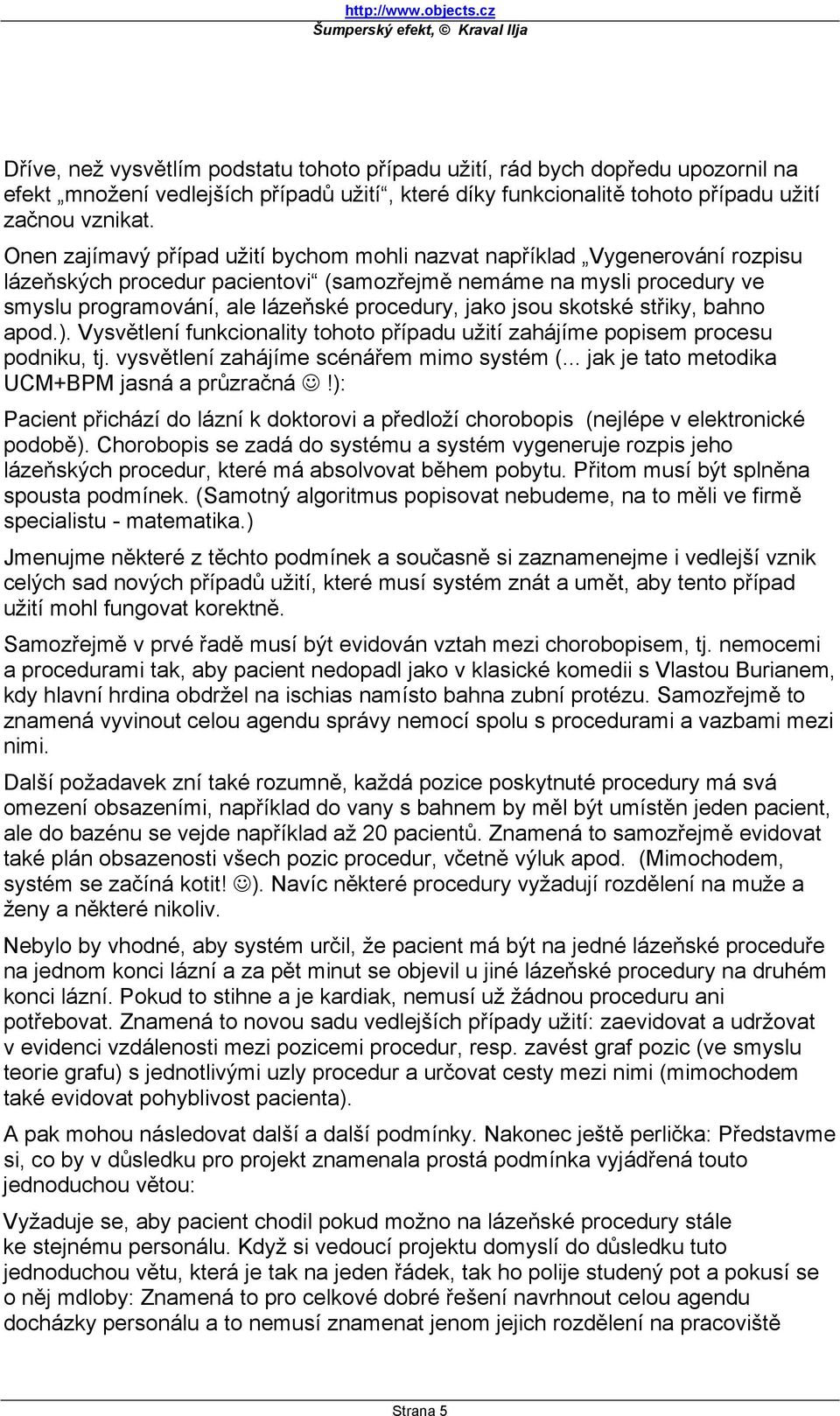 http://www.objects.cz
Šumperský efekt, © Kraval Ilja

Dříve, než vysvětlím podstatu tohoto případu užití, rád bych dopředu upozornil na efekt „množení vedlejších případů užití“, které díky funkcionalitě tohoto případu užití začnou vznikat.

Onen zajímavý případ užití bychom mohli nazvat například „Vygenerování rozpisu lázeňských procedur pacientovi“ (samozřejmě nemáme na mysli procedury ve smyslu programování, ale lázeňské procedury, jako jsou skotské střiky, bahno apod.). Vysvětlení funkcionality tohoto případu užití zahájíme popisem procesu podniku, tj. vysvětlení zahájíme scénářem mimo systém (... jak je tato metodika UCM+BPM jasná a průzračná ☺!):

Pacient přichází do lázní k doktorovi a předloží chorobopis (nejlépe v elektronické podobě). Chorobopis se zadá do systému a systém vygeneruje rozpis jeho lázeňských procedur, které má absolvovat během pobytu. Přitom musí být splněna spousta podmínek. (Samotný algoritmus popisovat nebudeme, na to měli ve firmě specialistu - matematika.)

Jmenujme některé z těchto podmínek a současně si zaznamenejme i vedlejší vznik celých sad nových případů užití, které musí systém znát a umět, aby tento případ užití mohl fungovat korektně.

Samozřejmě v prvé řadě musí být evidován vztah mezi chorobopisem, tj. nemocemi a procedurami tak, aby pacient nedopadl jako v klasické komedii s Vlastou Burianem, kdy hlavní hrdina obdržel na ischias namísto bahna zubní protézu. Samozřejmě to znamená vyvinout celou agendu správy nemocí spolu s procedurami a vazbami mezi nimi.

Další požadavek zní také rozumně, každá pozice poskytnuté procedury má svá omezení obsazeními, například do vany s bahnem by měl být umístěn jeden pacient, ale do bazénu se vejde například až 20 pacientů. Znamená to samozřejmě evidovat také plán obsazenosti všech pozic procedur, včetně výluk apod. (Mimochodem, systém se začíná kotit! ☺). Navíc některé procedury vyžadují rozdělení na muže a ženy a některé nikoliv.

Nebylo by vhodné, aby systém určil, že pacient má být na jedné lázeňské proceduře na jednom konci lázní a za pět minut se objevil u jiné lázeňské procedury na druhém konci lázní. Pokud to stihne a je kardiak, nemusí už žádnou proceduru ani potřebovat. Znamená to novou sadu vedlejších případy užití: zaevidovat a udržovat v evidenci vzdálenosti mezi pozicemi procedur, resp. zavést graf pozic (ve smyslu teorie grafu) s jednotlivými uzly procedur a určovat cesty mezi nimi (mimochodem také evidovat pohyblivost pacienta).

A pak mohou následovat další a další podmínky. Nakonec ještě perlička: Představme si, co by v důsledku pro projekt znamenala prostá podmínka vyjádřená touto jednoduchou větou:

Vyžaduje se, aby pacient chodil pokud možno na lázeňské procedury stále ke stejnému personálu. Když si vedoucí projektu domyslí do důsledku tuto jednoduchou větu, která je tak na jeden řádek, tak ho polije studený pot a pokusí se o něj mdloby: Znamená to pro celkové dobré řešení navrhnout celou agendu docházky personálu a to nemusí znamenat jenom jejich rozdělení na pracoviště

Strana 5